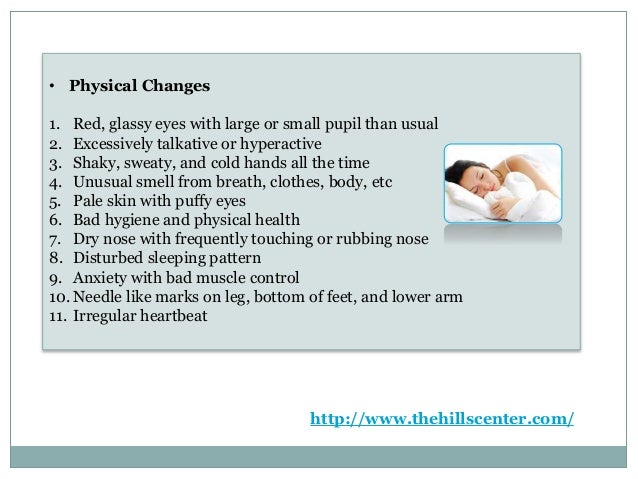 • Physical Changes

1. Red, glassy eyes with large or small pupil than usual
2. Excessively talkative or hyperactive
3. Shaky, sweaty, and cold hands all the time
4. Unusual smell from breath, clothes, body, etc
5. Pale skin with puffy eyes
6. Bad hygiene and physical health
7. Dry nose with frequently touching or rubbing nose
8. Disturbed sleeping pattern
9. Anxiety with bad muscle control
10. Needle like marks on leg, bottom of feet, and lower arm
11. Irregular heartbeat

http://www.thehillscenter.com/